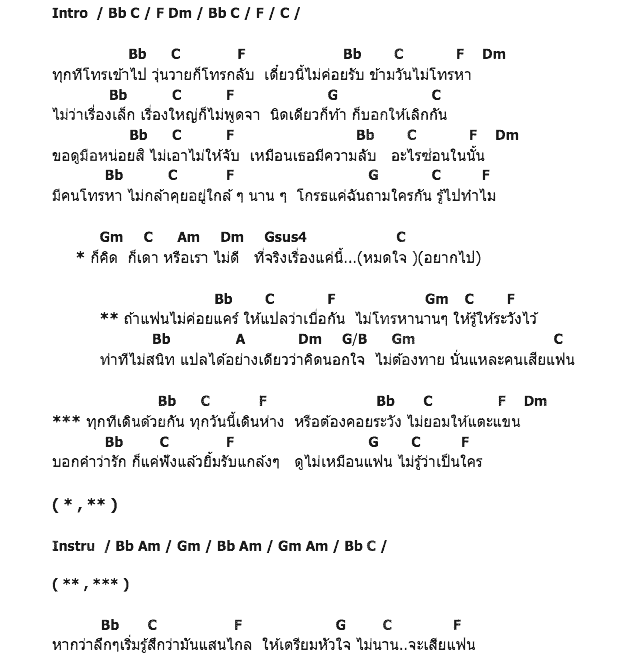 Intro / Bb C / F Dm / Bb C / F / C /

Bb C F Bb C F Dm
ทุกทีโทรเข้าไป วุ่นวายก็โทรกลับ เดี๋ยวนี้ไม่ค่อยรับ ข้ามวันไม่โทรหา
Bb C F G C
ไม่ว่าเรื่องเล็ก เรื่องใหญ่ก็ไม่พูดจา นิดเดียวก็ท้า ก็บอกให้เลิกกัน
Bb C F Bb C F Dm
ขอดูมือหน่อยสิ ไม่เอาไม่ให้จับ เหมือนเธอมีความลับ อะไรซ่อนในนั้น
Bb C F G C F
มีคนโทรหา ไม่กล้าคุยอยู่ใกล้ ๆ นาน ๆ โกรธแค่ฉันถามใครกัน รู้ไปทำไม

Gm C Am Dm Gsus4 C
* ก็คิด ก็เดา หรือเรา ไม่ดี ที่จริงเรื่องแค่นี้...(หมดใจ )(อยากไป)

Bb C F Gm C F
** ถ้าแฟนไม่ค่อยแคร์ ให้แปลว่าเบื่อกัน ไม่โทรหานานๆ ให้รู้ให้ระวังไว้
Bb A Dm G/B Gm C
ท่าทีไม่สนิท แปลได้อย่างเดียวว่าคิดนอกใจ ไม่ต้องทาย นั่นแหละคนเสียแฟน

Bb C F Bb C F Dm
*** ทุกทีเดินด้วยกัน ทุกวันนี้เดินห่าง หรือต้องคอยระวัง ไม่ยอมให้แตะแขน
Bb C F G C F
บอกคำว่ารัก ก็แค่ฟังแล้วยิ้มรับแกล้งๆ ดูไม่เหมือนแฟน ไม่รู้ว่าเป็นใคร

( * , ** )

Instru / Bb Am / Gm / Bb Am / Gm Am / Bb C /

( ** , *** )

Bb C F G C F
หากว่าลึกๆเริ่มรู้สึกว่ามันแสนไกล ให้เตรียมหัวใจ ไม่นาน..จะเสียแฟน